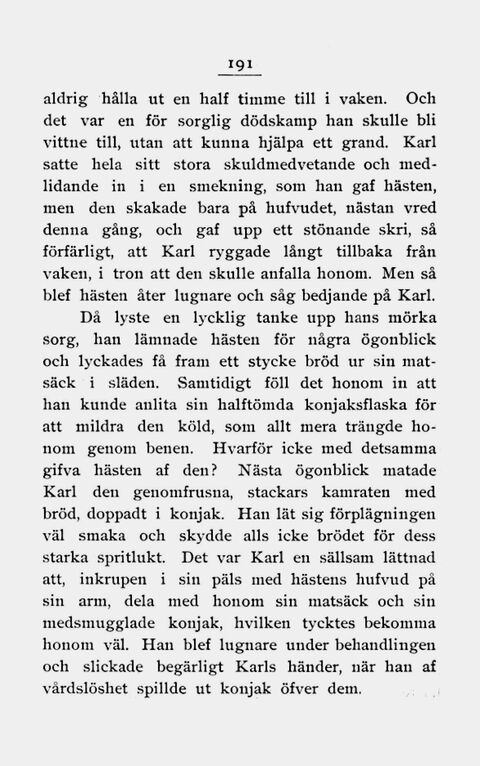 191

aldrig hålla ut en half timme till i vaken. Och det var en för sorglig dödskamp han skulle bli vittne till, utan att kunna hjälpa ett grand. Karl satte hela sitt stora skuldmedvetande och medlidande in i en smekning, som han gaf hästen, men den skakade bara på hufvudet, nästan vred denna gång, och gaf upp ett stönande skri, så förfärligt, att Karl ryggade långt tillbaka från vaken, i tron att den skulle anfalla honom. Men så blef hästen åter lugnare och såg bedjande på Karl.

Då lyste en lycklig tanke upp hans mörka sorg, han lämnade hästen för några ögonblick och lyckades få fram ett stycke bröd ur sin matsäck i släden. Samtidigt föll det honom in att han kunde anlita sin halftömda konjaksflaska för att mildra den köld, som allt mera trängde honom genom benen. Hvarför icke med detsamma gifva hästen af den? Nästa ögonblick matade Karl den genomfrusna, stackars kamraten med bröd, doppadt i konjak. Han lät sig förplägningen väl smaka och skydde alls icke brödet för dess starka spritlukt. Det var Karl en sällsam lättnad att, inkrupen i sin päls med hästens hufvud på sin arm, dela med honom sin matsäck och sin medsmugglade konjak, hvilken tycktes bekomma honom väl. Han blef lugnare under behandlingen och slickade begärligt Karls händer, när han af vårdslöshet spillde ut konjak öfver dem.